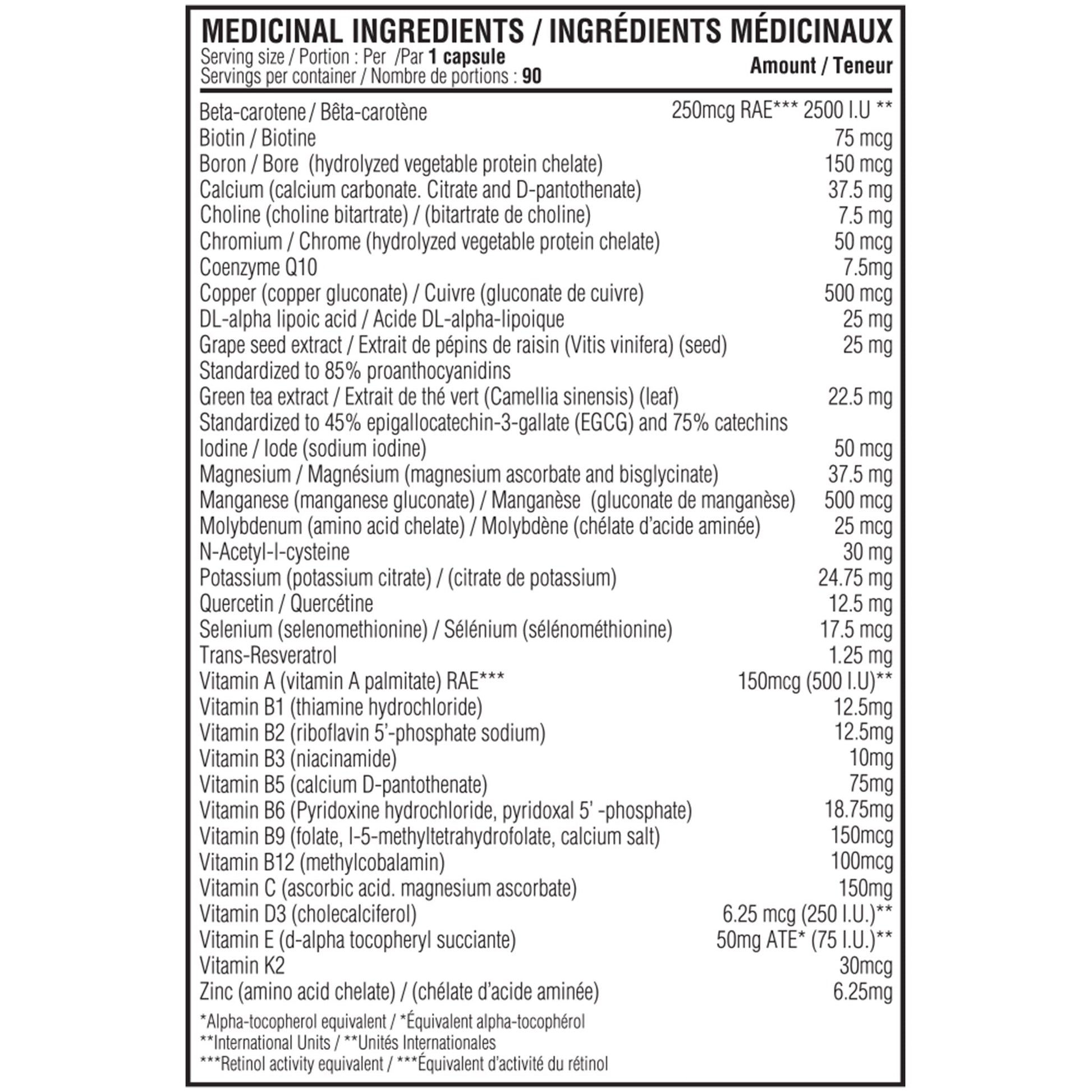 MEDICINAL INGREDIENTS / INGRÉDIENTS MÉDICINAUX

Serving size / Portion : Per /Par 1 capsule
Servings per container / Nombre de portions : 90

Amount / Teneur

| | |
|---|---|
| Beta-carotene / Bêta-carotène | 250mcg RAE*** 2500 I.U ** |
| Biotin / Biotine | 75 mcg |
| Boron / Bore (hydrolyzed vegetable protein chelate) | 150 mcg |
| Calcium (calcium carbonate. Citrate and D-pantothenate) | 37.5 mg |
| Choline (choline bitartrate) / (bitartrate de choline) | 7.5 mg |
| Chromium / Chrome (hydrolyzed vegetable protein chelate) | 50 mcg |
| Coenzyme Q10 | 7.5mg |
| Copper (copper gluconate) / Cuivre (gluconate de cuivre) | 500 mcg |
| DL-alpha lipoic acid / Acide DL-alpha-lipoique | 25 mg |
| Grape seed extract / Extrait de pépins de raisin (Vitis vinifera) (seed) Standardized to 85% proanthocyanidins | 25 mg |
| Green tea extract / Extrait de thé vert (Camellia sinensis) (leaf) Standardized to 45% epigallocatechin-3-gallate (EGCG) and 75% catechins | 22.5 mg |
| Iodine / Iode (sodium iodine) | 50 mcg |
| Magnesium / Magnésium (magnesium ascorbate and bisglycinate) | 37.5 mg |
| Manganese (manganese gluconate) / Manganèse (gluconate de manganèse) | 500 mcg |
| Molybdenum (amino acid chelate) / Molybdène (chélate d'acide aminée) | 25 mcg |
| N-Acetyl-l-cysteine | 30 mg |
| Potassium (potassium citrate) / (citrate de potassium) | 24.75 mg |
| Quercetin / Quercétine | 12.5 mg |
| Selenium (selenomethionine) / Sélénium (sélénométhionine) | 17.5 mcg |
| Trans-Resveratrol | 1.25 mg |
| Vitamin A (vitamin A palmitate) RAE*** | 150mcg (500 I.U)** |
| Vitamin B1 (thiamine hydrochloride) | 12.5mg |
| Vitamin B2 (riboflavin 5'-phosphate sodium) | 12.5mg |
| Vitamin B3 (niacinamide) | 10mg |
| Vitamin B5 (calcium D-pantothenate) | 75mg |
| Vitamin B6 (Pyridoxine hydrochloride, pyridoxal 5' -phosphate) | 18.75mg |
| Vitamin B9 (folate, l-5-methyltetrahydrofolate, calcium salt) | 150mcg |
| Vitamin B12 (methylcobalamin) | 100mcg |
| Vitamin C (ascorbic acid. magnesium ascorbate) | 150mg |
| Vitamin D3 (cholecalciferol) | 6.25 mcg (250 I.U.)** |
| Vitamin E (d-alpha tocopheryl succiante) | 50mg ATE* (75 I.U.)** |
| Vitamin K2 | 30mcg |
| Zinc (amino acid chelate) / (chélate d'acide aminée) | 6.25mg |

*Alpha-tocopherol equivalent / *Équivalent alpha-tocophérol
**International Units / **Unités Internationales
***Retinol activity equivalent / ***Équivalent d'activité du rétinol